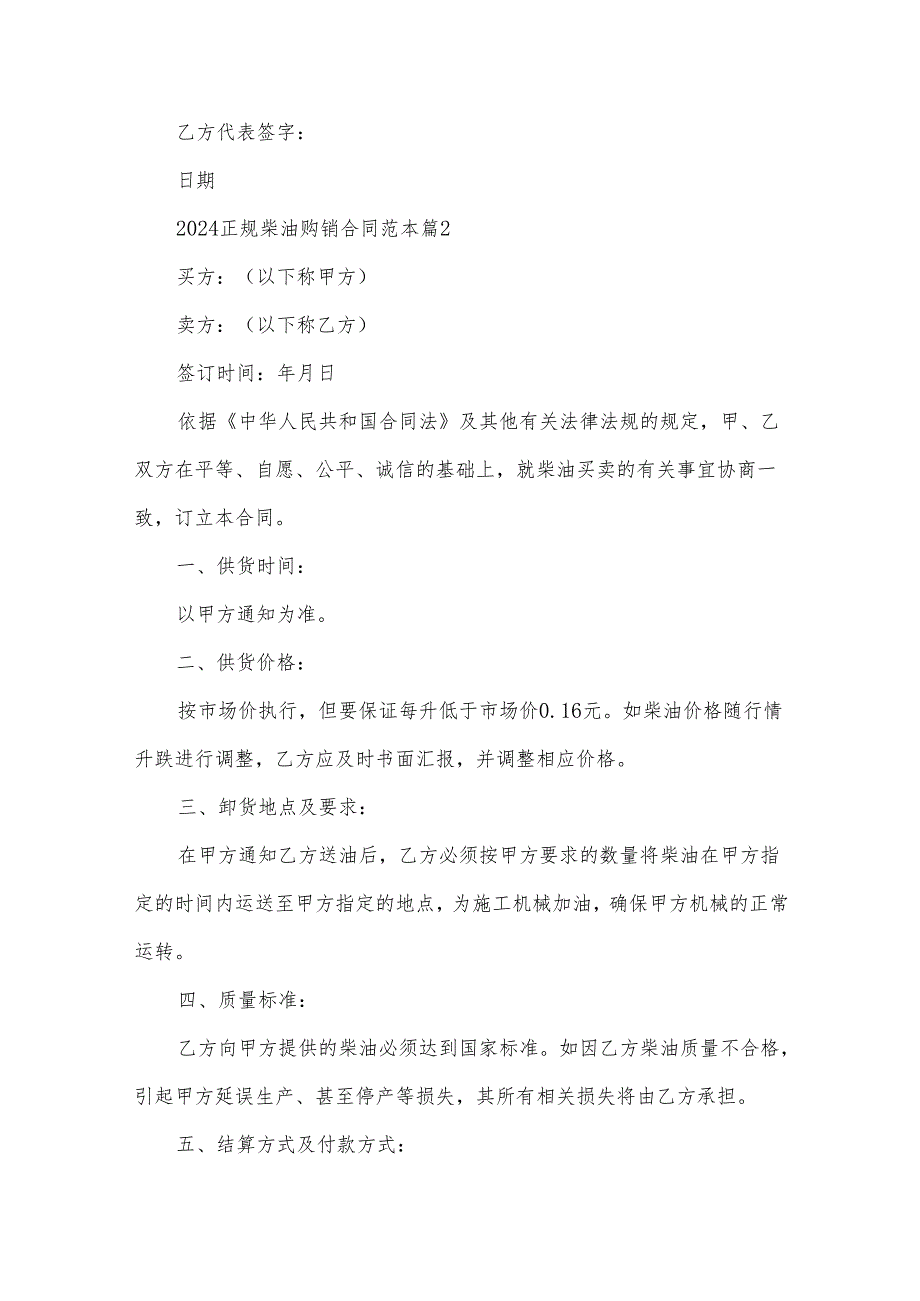 乙方代表签字：

日期

2024正规柴油购销合同范本篇2

买方：（以下称甲方）

卖方：（以下称乙方）

签订时间：年月日

依据《中华人民共和国合同法》及其他有关法律法规的规定，甲、乙双方在平等、自愿、公平、诚信的基础上，就柴油买卖的有关事宜协商一致，订立本合同。

一、供货时间：

以甲方通知为准。

二、供货价格：

按市场价执行，但要保证每升低于市场价0.16元。如柴油价格随行情升跌进行调整，乙方应及时书面汇报，并调整相应价格。

三、卸货地点及要求：

在甲方通知乙方送油后，乙方必须按甲方要求的数量将柴油在甲方指定的时间内运送至甲方指定的地点，为施工机械加油，确保甲方机械的正常运转。

四、质量标准：

乙方向甲方提供的柴油必须达到国家标准。如因乙方柴油质量不合格，引起甲方延误生产、甚至停产等损失，其所有相关损失将由乙方承担。

五、结算方式及付款方式：